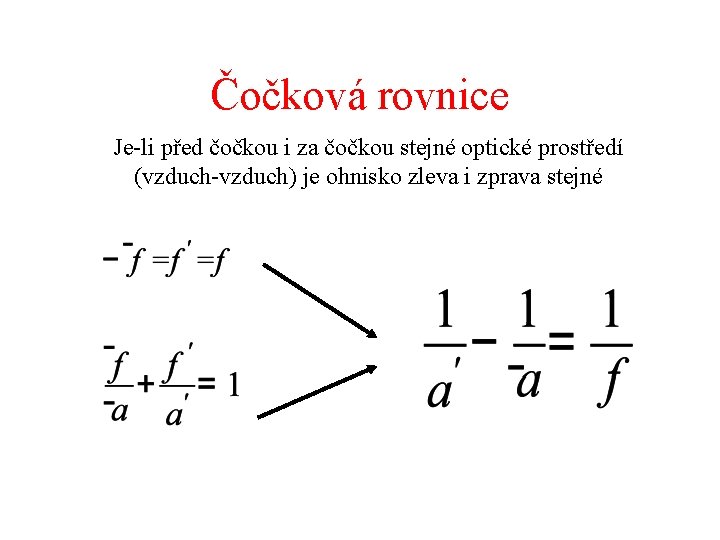 Čočková rovnice

Je-li před čočkou i za čočkou stejné optické prostředí (vzduch-vzduch) je ohnisko zleva i zprava stejné

$-\bar{f} = f' = f$

$\frac{\bar{f}}{\bar{a}} + \frac{f'}{a'} = 1$

$\frac{1}{a'} - \frac{1}{\bar{a}} = \frac{1}{f}$